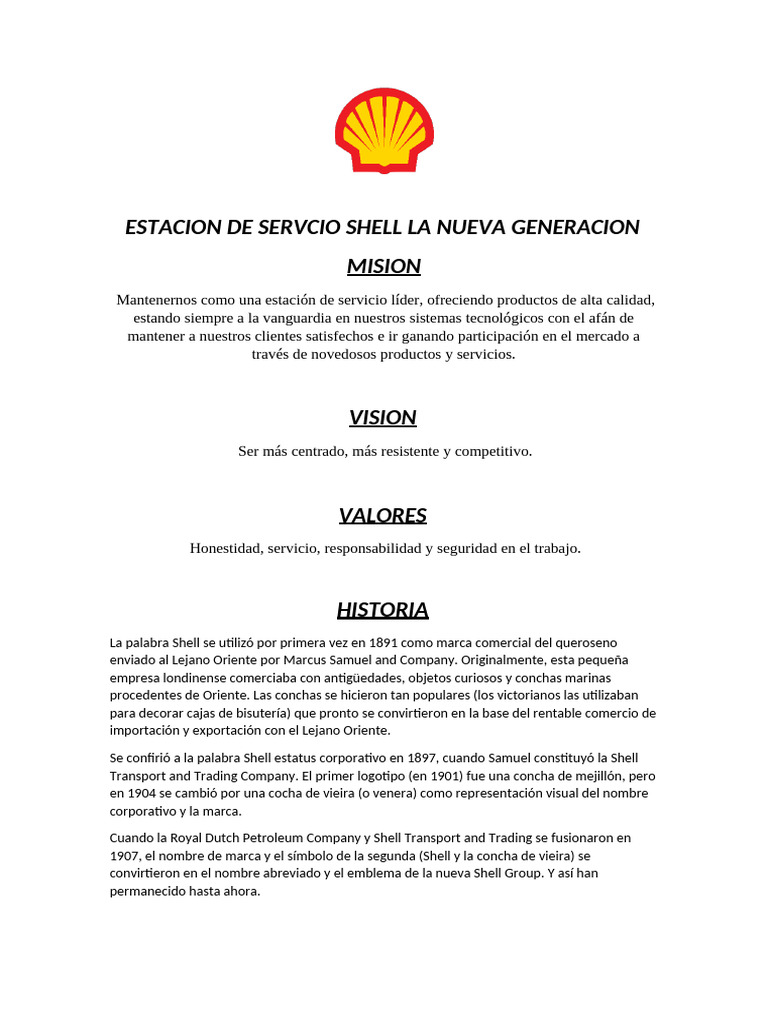 ESTACION DE SERVCIO SHELL LA NUEVA GENERACION

MISION

Mantenernos como una estación de servicio líder, ofreciendo productos de alta calidad, estando siempre a la vanguardia en nuestros sistemas tecnológicos con el afán de mantener a nuestros clientes satisfechos e ir ganando participación en el mercado a través de novedosos productos y servicios.

VISION

Ser más centrado, más resistente y competitivo.

VALORES

Honestidad, servicio, responsabilidad y seguridad en el trabajo.

HISTORIA

La palabra Shell se utilizó por primera vez en 1891 como marca comercial del queroseno enviado al Lejano Oriente por Marcus Samuel and Company. Originalmente, esta pequeña empresa londinense comerciaba con antigüedades, objetos curiosos y conchas marinas procedentes de Oriente. Las conchas se hicieron tan populares (los victorianos las utilizaban para decorar cajas de bisutería) que pronto se convirtieron en la base del rentable comercio de importación y exportación con el Lejano Oriente.

Se confirió a la palabra Shell estatus corporativo en 1897, cuando Samuel constituyó la Shell Transport and Trading Company. El primer logotipo (en 1901) fue una concha de mejillón, pero en 1904 se cambió por una cocha de vieira (o venera) como representación visual del nombre corporativo y la marca.

Cuando la Royal Dutch Petroleum Company y Shell Transport and Trading se fusionaron en 1907, el nombre de marca y el símbolo de la segunda (Shell y la concha de vieira) se convirtieron en el nombre abreviado y el emblema de la nueva Shell Group. Y así han permanecido hasta ahora.